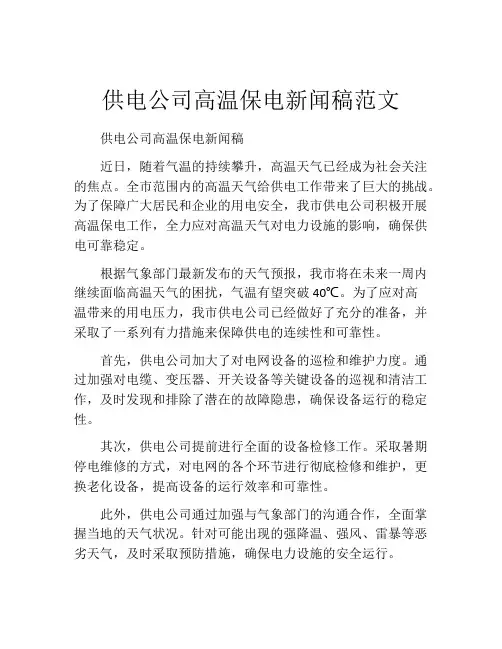 供电公司高温保电新闻稿范文

供电公司高温保电新闻稿

近日，随着气温的持续攀升，高温天气已经成为社会关注的焦点。全市范围内的高温天气给供电工作带来了巨大的挑战。为了保障广大居民和企业的用电安全，我市供电公司积极开展高温保电工作，全力应对高温天气对电力设施的影响，确保供电可靠稳定。

根据气象部门最新发布的天气预报，我市将在未来一周内继续面临高温天气的困扰，气温有望突破 40℃。为了应对高温带来的用电压力，我市供电公司已经做好了充分的准备，并采取了一系列有力措施来保障供电的连续性和可靠性。

首先，供电公司加大了对电网设备的巡检和维护力度。通过加强对电缆、变压器、开关设备等关键设备的巡视和清洁工作，及时发现和排除了潜在的故障隐患，确保设备运行的稳定性。

其次，供电公司提前进行全面的设备检修工作。采取暑期停电维修的方式，对电网的各个环节进行彻底检修和维护，更换老化设备，提高设备的运行效率和可靠性。

此外，供电公司通过加强与气象部门的沟通合作，全面掌握当地的天气状况。针对可能出现的强降温、强风、雷暴等恶劣天气，及时采取预防措施，确保电力设施的安全运行。